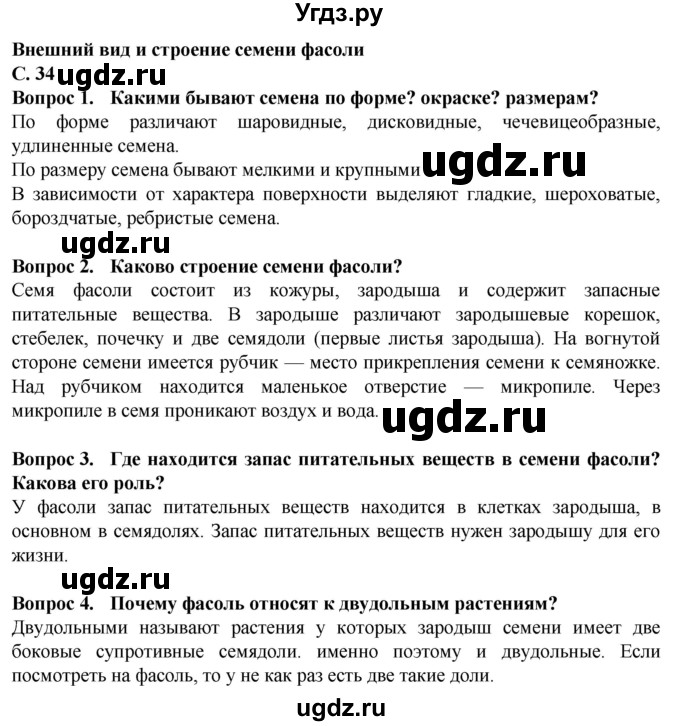 Угдз.ру

Внешний вид и строение семени фасоли
С. 34 ugdz.ru
Вопрос 1. Какими бывают семена по форме? окраске? размерам?
По форме различают шаровидные, дисковидные, чечевицеобразные, удлиненные семена.
По размеру семена бывают мелкими и крупными ugdz.ru
В зависимости от характера поверхности выделяют гладкие, шероховатые, бороздчатые, ребристые семена.

ugdz.ru
Вопрос 2. Каково строение семени фасоли?
Семя фасоли состоит из кожуры, зародыша и содержит запасные питательные вещества. В зародыше различают зародышевые корешок, стебелек, почечку и две семядоли (первые листья зародыша). На вогнутой стороне семени имеется рубчик — место прикрепления семени к семяножке. Над рубчиком находится маленькое отверстие — микропиле. Через микропиле в семя проникают воздух и вода. ugdz.ru

Вопрос 3. Где находится запас питательных веществ в семени фасоли? Какова его роль?
У фасоли запас питательных веществ находится в клетках зародыша, в основном в семядолях. Запас питательных веществ нужен зародышу для его жизни.

ugdz.ru
Вопрос 4. Почему фасоль относят к двудольным растениям?
Двудольными называют растения у которых зародыш семени имеет две боковые супротивные семядоли. именно поэтому и двудольные. Если посмотреть на фасоль, то у не как раз есть две такие доли.

ugdz.ru